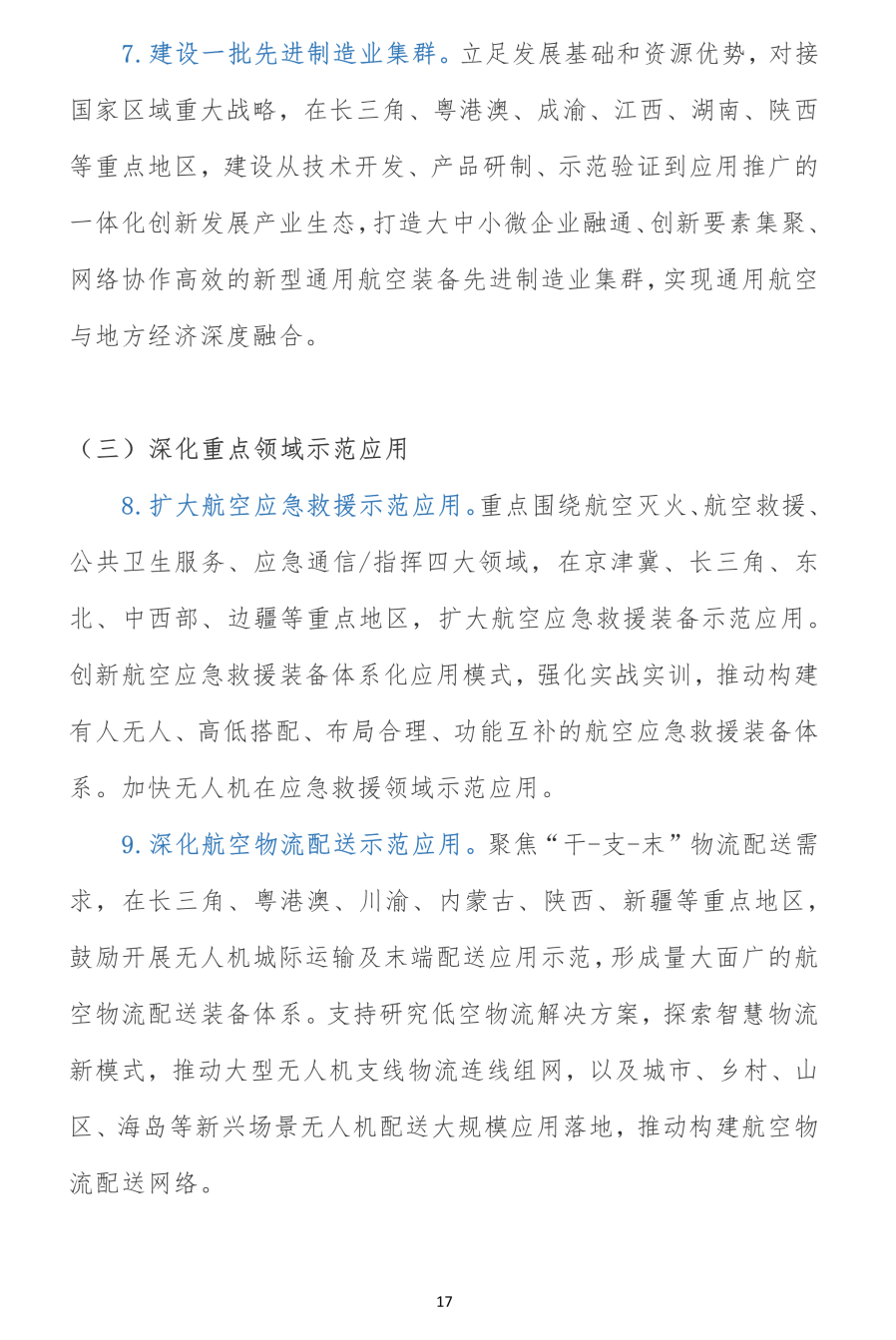 7. 建设一批先进制造业集群。立足发展基础和资源优势，对接国家区域重大战略，在长三角、粤港澳、成渝、江西、湖南、陕西等重点地区，建设从技术开发、产品研制、示范验证到应用推广的一体化创新发展产业生态，打造大中小微企业融通、创新要素集聚、网络协作高效的新型通用航空装备先进制造业集群，实现通用航空与地方经济深度融合。

（三）深化重点领域示范应用

8. 扩大航空应急救援示范应用。重点围绕航空灭火、航空救援、公共卫生服务、应急通信/指挥四大领域，在京津冀、长三角、东北、中西部、边疆等重点地区，扩大航空应急救援装备示范应用。创新航空应急救援装备体系化应用模式，强化实战实训，推动构建有人无人、高低搭配、布局合理、功能互补的航空应急救援装备体系。加快无人机在应急救援领域示范应用。

9. 深化航空物流配送示范应用。聚焦“干-支-末”物流配送需求，在长三角、粤港澳、川渝、内蒙古、陕西、新疆等重点地区，鼓励开展无人机城际运输及末端配送应用示范，形成量大面广的航空物流配送装备体系。支持研究低空物流解决方案，探索智慧物流新模式，推动大型无人机支线物流连线组网，以及城市、乡村、山区、海岛等新兴场景无人机配送大规模应用落地，推动构建航空物流配送网络。

17